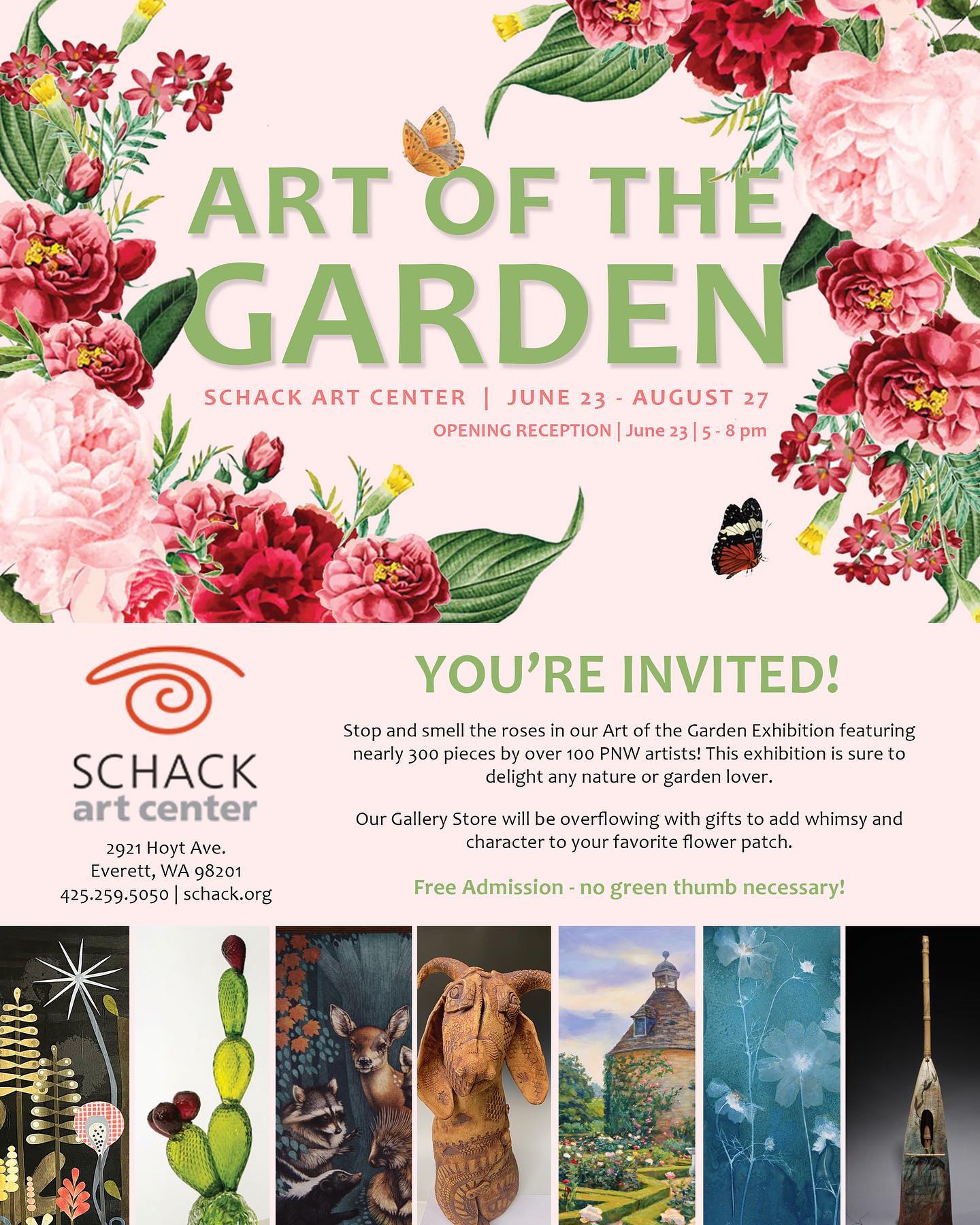 ART OF THE GARDEN

SCHACK ART CENTER | JUNE 23 - AUGUST 27

OPENING RECEPTION | June 23 | 5 - 8 pm

SCHACK
art center

2921 Hoyt Ave.
Everett, WA 98201
425.259.5050 | schack.org

YOU'RE INVITED!

Stop and smell the roses in our Art of the Garden Exhibition featuring nearly 300 pieces by over 100 PNW artists! This exhibition is sure to delight any nature or garden lover.

Our Gallery Store will be overflowing with gifts to add whimsy and character to your favorite flower patch.

Free Admission - no green thumb necessary!